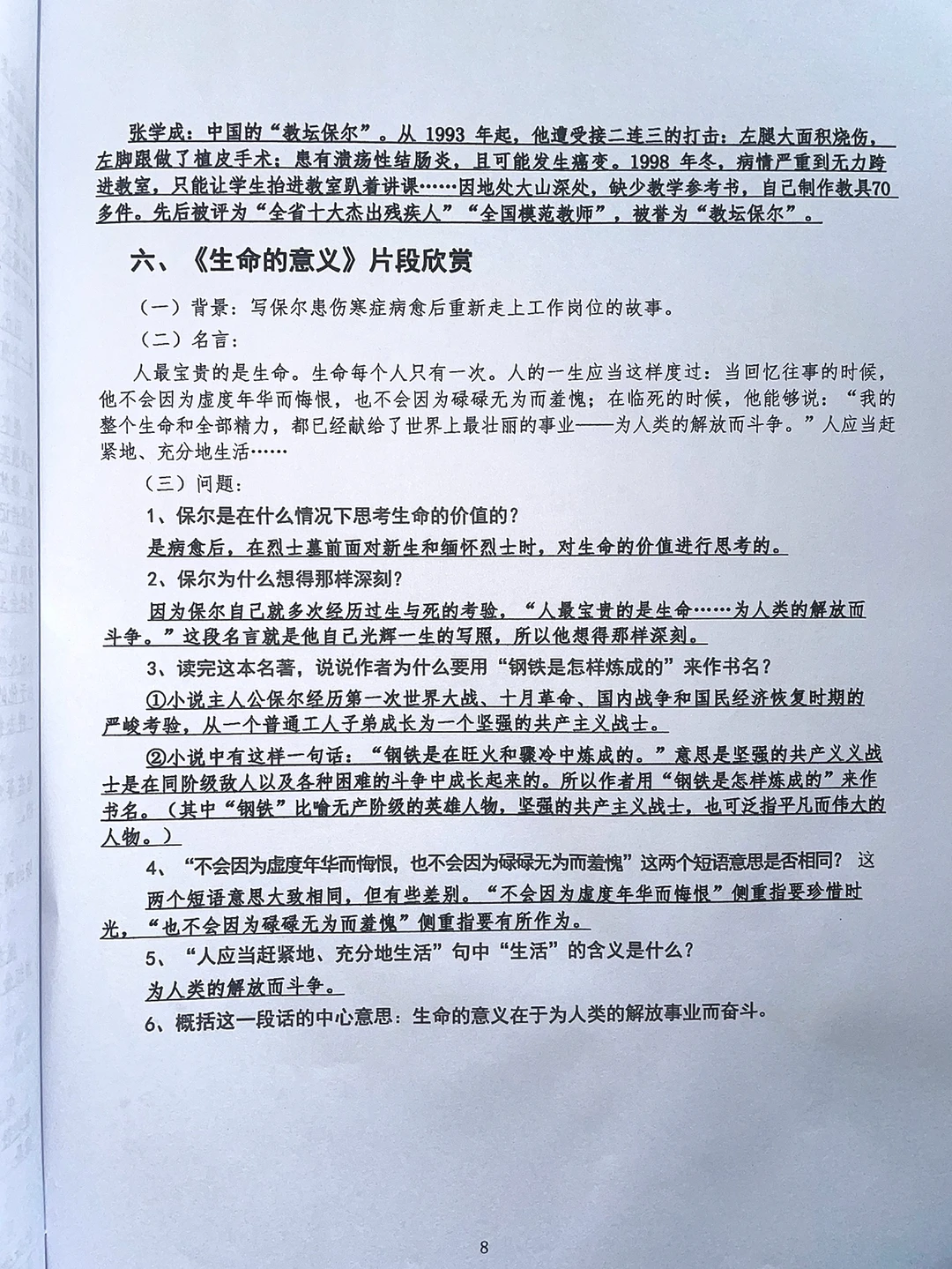 张学成：中国的“教坛保尔”。从1993年起，他遭受接二连三的打击：左腿大面积烧伤，左脚跟做了植皮手术；患有溃疡性结肠炎，且可能发生癌变。1998年冬，病情严重到无力跨进教室，只能让学生抬进教室趴着讲课……因地处大山深处，缺少教学参考书，自己制作教具70多件。先后被评为“全省十大杰出残疾人”“全国模范教师”，被誉为“教坛保尔”。

六、《生命的意义》片段欣赏

（一）背景：写保尔患伤寒症病愈后重新走上工作岗位的故事。

（二）名言：

人最宝贵的是生命。生命每个人只有一次。人的一生应当这样度过：当回忆往事的时候，他不会因为虚度年华而悔恨，也不会因为碌碌无为而羞愧；在临死的时候，他能够说：“我的整个生命和全部精力，都已经献给了世界上最壮丽的事业——为人类的解放而斗争。”人应当赶紧地、充分地生活……

（三）问题：

1、保尔是在什么情况下思考生命的价值的？

是病愈后，在烈士墓前面对新生和缅怀烈士时，对生命的价值进行思考的。

2、保尔为什么想得那样深刻？

因为保尔自己就多次经历过生与死的考验，“人最宝贵的是生命……为人类的解放而斗争。”这段名言就是他自己光辉一生的写照，所以他想得那样深刻。

3、读完这本名著，说说作者为什么要用“钢铁是怎样炼成的”来作书名？

①小说主人公保尔经历第一次世界大战、十月革命、国内战争和国民经济恢复时期的严峻考验，从一个普通工人子弟成长为一个坚强的共产主义战士。

②小说中有这样一句话：“钢铁是在旺火和骤冷中炼成的。”意思是坚强的共产义义战士是在同阶级敌人以及各种困难的斗争中成长起来的。所以作者用“钢铁是怎样炼成的”来作书名。（其中“钢铁”比喻无产阶级的英雄人物，坚强的共产主义战士，也可泛指平凡而伟大的人物。）

4、“不会因为虚度年华而悔恨，也不会因为碌碌无为而羞愧”这两个短语意思是否相同？这两个短语意思大致相同，但有些差别。“不会因为虚度年华而悔恨”侧重指要珍惜时光，“也不会因为碌碌无为而羞愧”侧重指要有所作为。

5、“人应当赶紧地、充分地生活”句中“生活”的含义是什么？

为人类的解放而斗争。

6、概括这一段话的中心意思：生命的意义在于为人类的解放事业而奋斗。

8